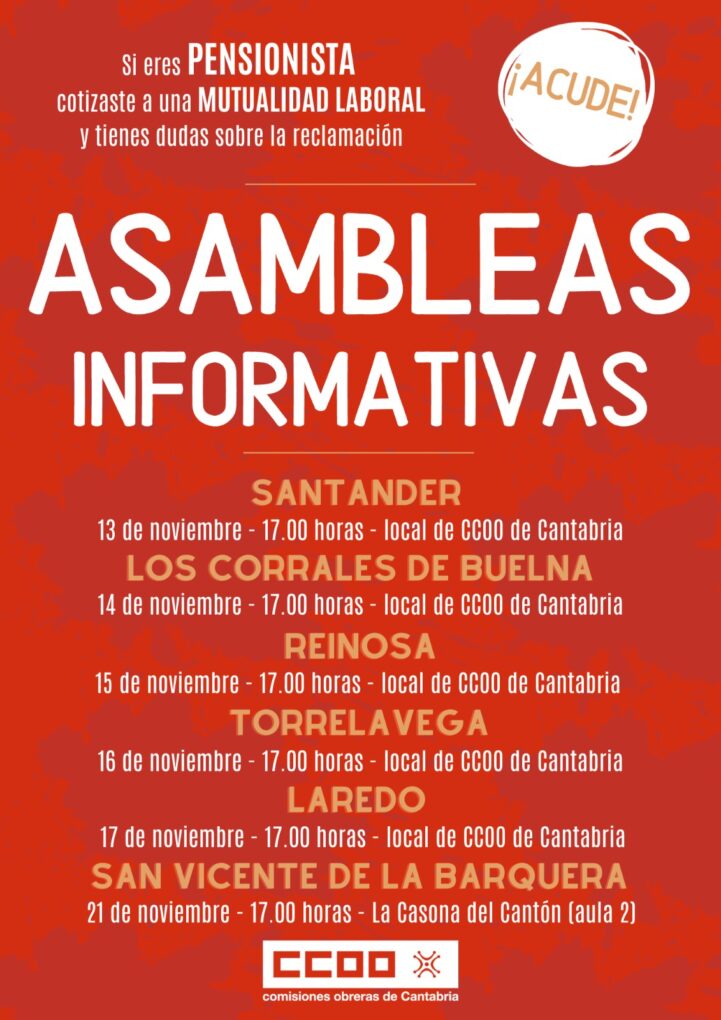 Si eres PENSIONISTA
cotizaste a una MUTUALIDAD LABORAL
y tienes dudas sobre la reclamación

¡ACUDE!

ASAMBLEAS
INFORMATIVAS

SANTANDER
13 de noviembre - 17.00 horas - local de CCOO de Cantabria

LOS CORRALES DE BUELNA
14 de noviembre - 17.00 horas - local de CCOO de Cantabria

REINOSA
15 de noviembre - 17.00 horas - local de CCOO de Cantabria

TORRELAVEGA
16 de noviembre - 17.00 horas - local de CCOO de Cantabria

LAREDO
17 de noviembre - 17.00 horas - local de CCOO de Cantabria

SAN VICENTE DE LA BARQUERA
21 de noviembre - 17.00 horas - La Casona del Cantón (aula 2)

CCOO
comisiones obreras de Cantabria